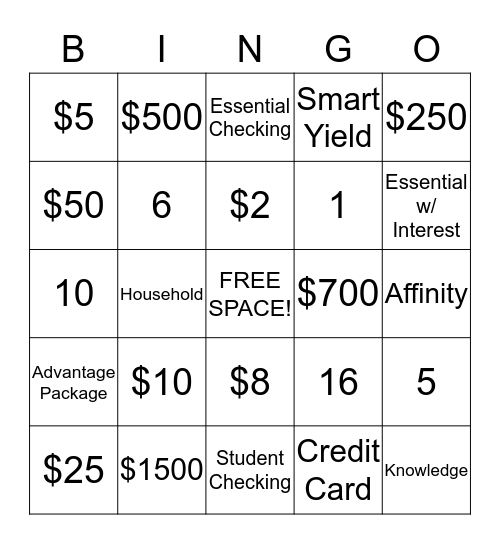 | B | I | N | G | O |
|---|---|---|---|---|
| \$5 | \$500 | Essential Checking | Smart Yield | \$250 |
| \$50 | 6 | \$2 | 1 | Essential w/ Interest |
| 10 | Household | FREE SPACE! | \$700 | Affinity |
| Advantage Package | \$10 | \$8 | 16 | 5 |
| \$25 | \$1500 | Student Checking | Credit Card | Knowledge |